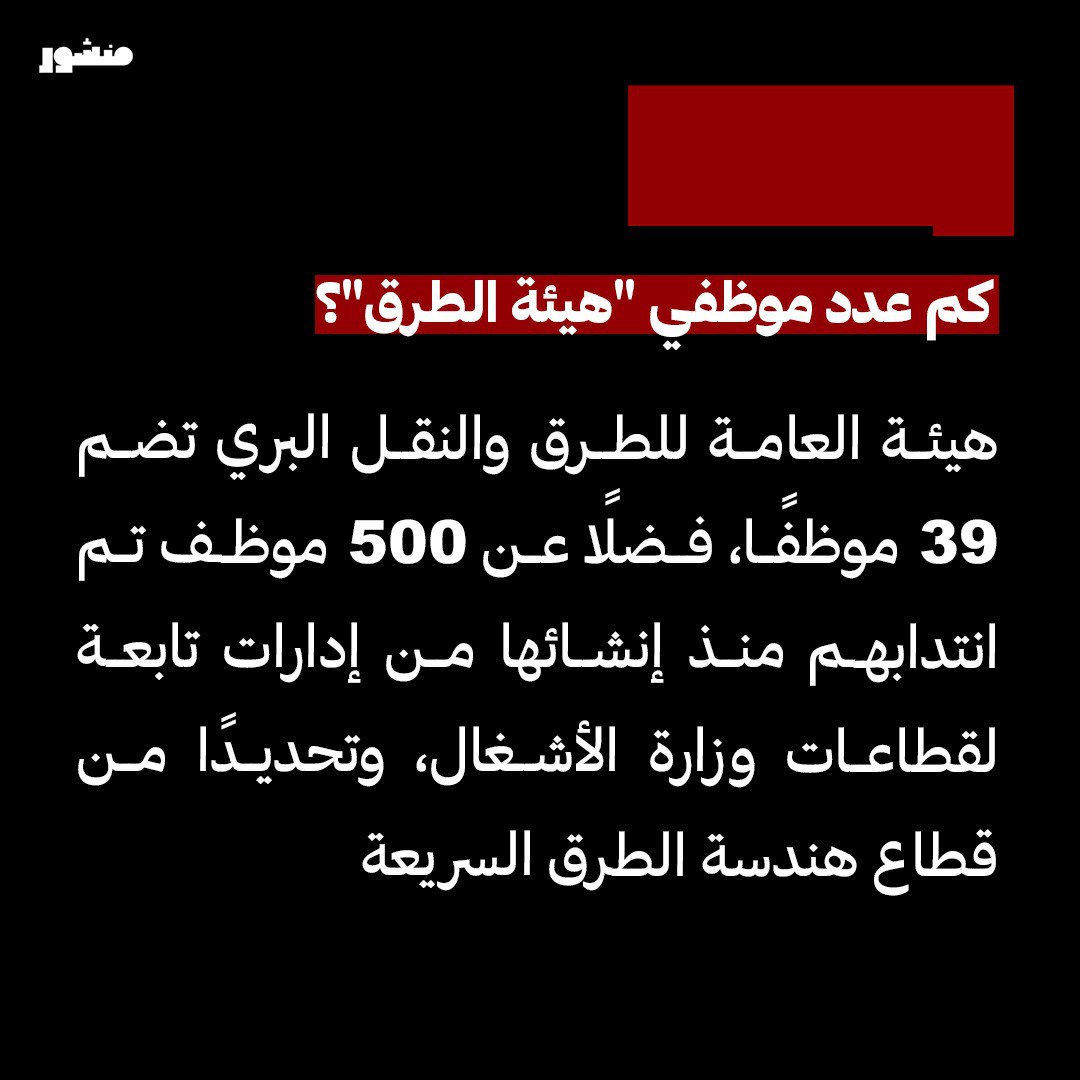 منشور

كم عدد موظفي "هيئة الطرق"؟

هيئة العامة للطرق والنقل البري تضم 39 موظفًا، فضلًا عن 500 موظف تم انتدابهم منذ إنشائها من إدارات تابعة لقطاعات وزارة الأشغال، وتحديدًا من قطاع هندسة الطرق السريعة